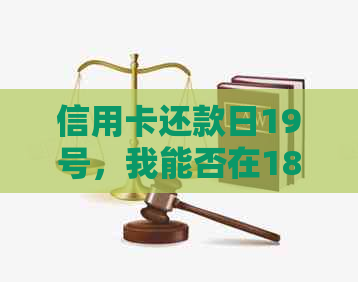 信用卡还款日19号，我能否在18

LAW